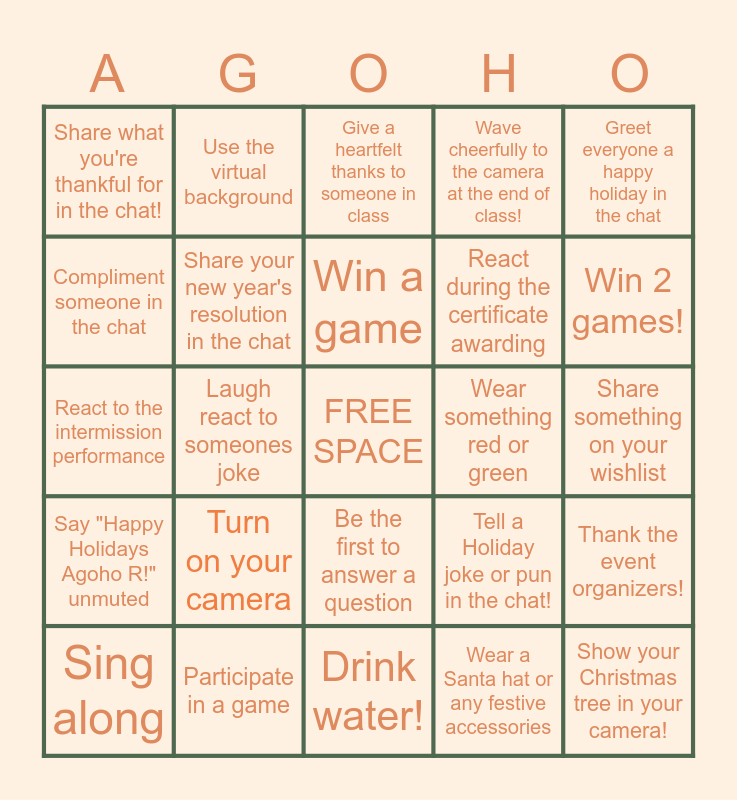 | A | G | O | H | O |
|---|---|---|---|---|
| Share what you're thankful for in the chat! | Use the virtual background | Give a heartfelt thanks to someone in class | Wave cheerfully to the camera at the end of class! | Greet everyone a happy holiday in the chat |
| Compliment someone in the chat | Share your new year's resolution in the chat | Win a game | React during the certificate awarding | Win 2 games! |
| React to the intermission performance | Laugh react to someones joke | FREE SPACE | Wear something red or green | Share something on your wishlist |
| Say "Happy Holidays Agoho R!" unmuted | Turn on your camera | Be the first to answer a question | Tell a Holiday joke or pun in the chat! | Thank the event organizers! |
| Sing along | Participate in a game | Drink water! | Wear a Santa hat or any festive accessories | Show your Christmas tree in your camera! |